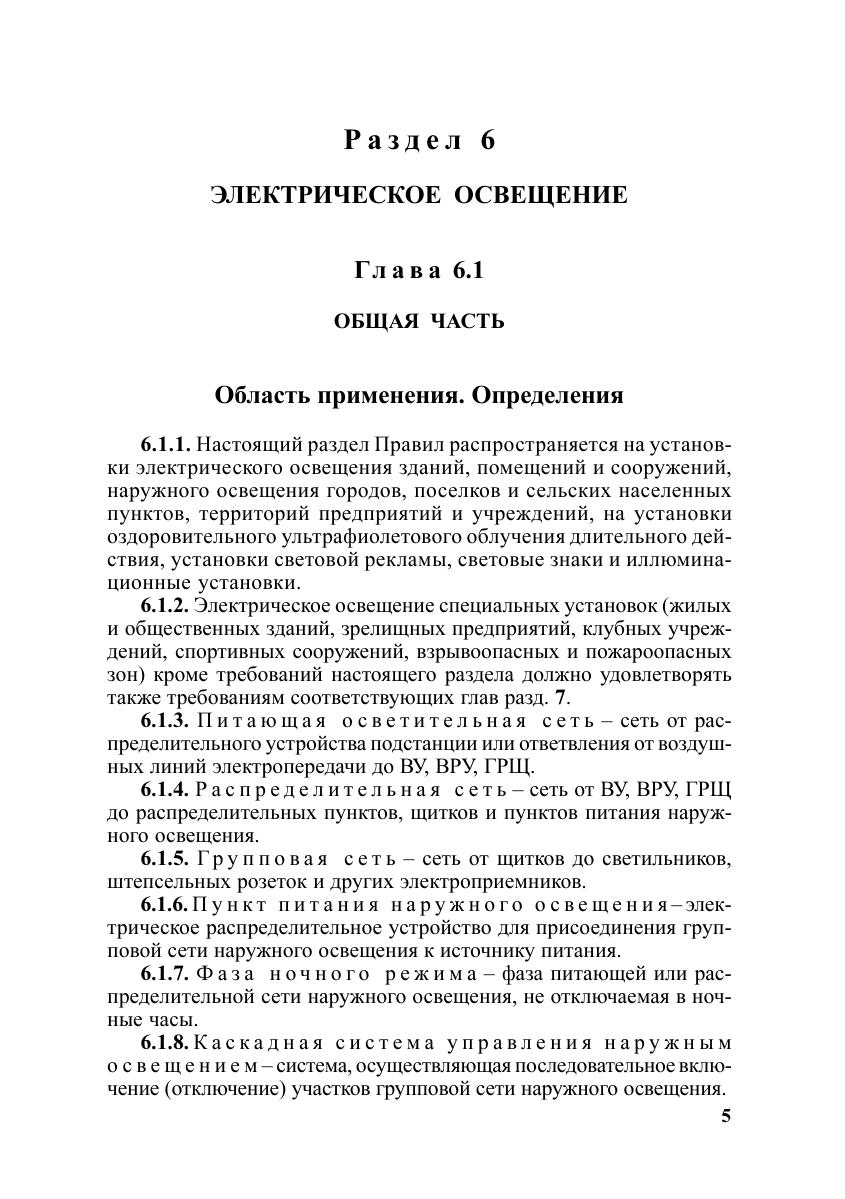 Раздел 6

ЭЛЕКТРИЧЕСКОЕ ОСВЕЩЕНИЕ

Глава 6.1

ОБЩАЯ ЧАСТЬ

Область применения. Определения

6.1.1. Настоящий раздел Правил распространяется на установки электрического освещения зданий, помещений и сооружений, наружного освещения городов, поселков и сельских населенных пунктов, территорий предприятий и учреждений, на установки оздоровительного ультрафиолетового облучения длительного действия, установки световой рекламы, световые знаки и иллюминационные установки.

6.1.2. Электрическое освещение специальных установок (жилых и общественных зданий, зрелищных предприятий, клубных учреждений, спортивных сооружений, взрывоопасных и пожароопасных зон) кроме требований настоящего раздела должно удовлетворять также требованиям соответствующих глав разд. 7.

6.1.3. Питающая осветительная сеть – сеть от распределительного устройства подстанции или ответвления от воздушных линий электропередачи до ВУ, ВРУ, ГРЩ.

6.1.4. Распределительная сеть – сеть от ВУ, ВРУ, ГРЩ до распределительных пунктов, щитков и пунктов питания наружного освещения.

6.1.5. Групповая сеть – сеть от щитков до светильников, штепсельных розеток и других электроприемников.

6.1.6. Пункт питания наружного освещения – электрическое распределительное устройство для присоединения групповой сети наружного освещения к источнику питания.

6.1.7. Фаза ночного режима – фаза питающей или распределительной сети наружного освещения, не отключаемая в ночные часы.

6.1.8. Каскадная система управления наружным освещением – система, осуществляющая последовательное включение (отключение) участков групповой сети наружного освещения.

5